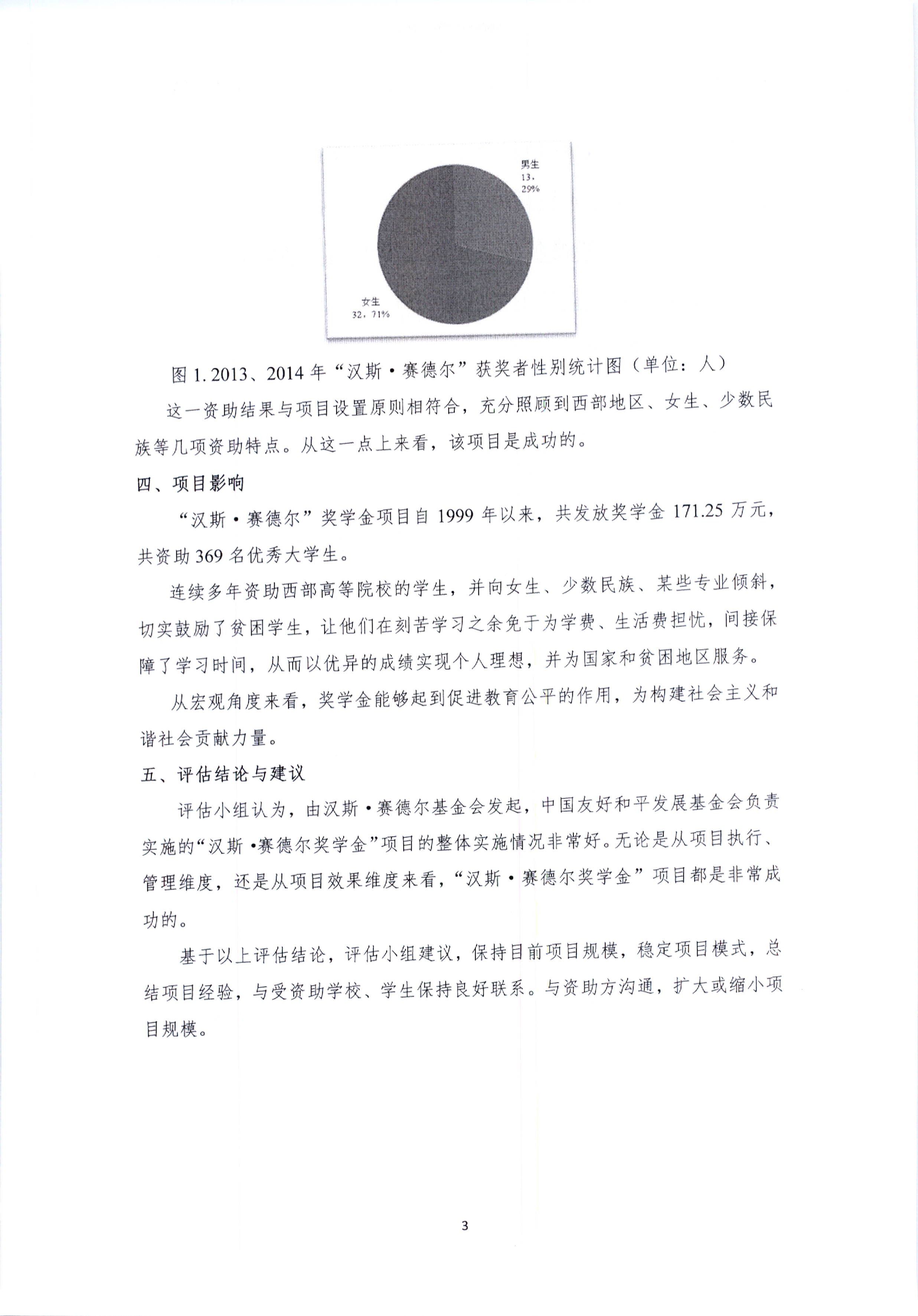 男生
13，
29%

女生
32，71%

图 1. 2013、2014 年“汉斯·赛德尔”获奖者性别统计图（单位：人）

这一资助结果与项目设置原则相符合，充分照顾到西部地区、女生、少数民族等几项资助特点。从这一点上来看，该项目是成功的。

四、项目影响

“汉斯·赛德尔”奖学金项目自 1999 年以来，共发放奖学金 171.25 万元，共资助 369 名优秀大学生。

连续多年资助西部高等院校的学生，并向女生、少数民族、某些专业倾斜，切实鼓励了贫困学生，让他们在刻苦学习之余免于为学费、生活费担忧，间接保障了学习时间，从而以优异的成绩实现个人理想，并为国家和贫困地区服务。

从宏观角度来看，奖学金能够起到促进教育公平的作用，为构建社会主义和谐社会贡献力量。

五、评估结论与建议

评估小组认为，由汉斯·赛德尔基金会发起，中国友好和平发展基金会负责实施的“汉斯·赛德尔奖学金”项目的整体实施情况非常好。无论是从项目执行、管理维度，还是从项目效果维度来看，“汉斯·赛德尔奖学金”项目都是非常成功的。

基于以上评估结论，评估小组建议，保持目前项目规模，稳定项目模式，总结项目经验，与受资助学校、学生保持良好联系。与资助方沟通，扩大或缩小项目规模。

3